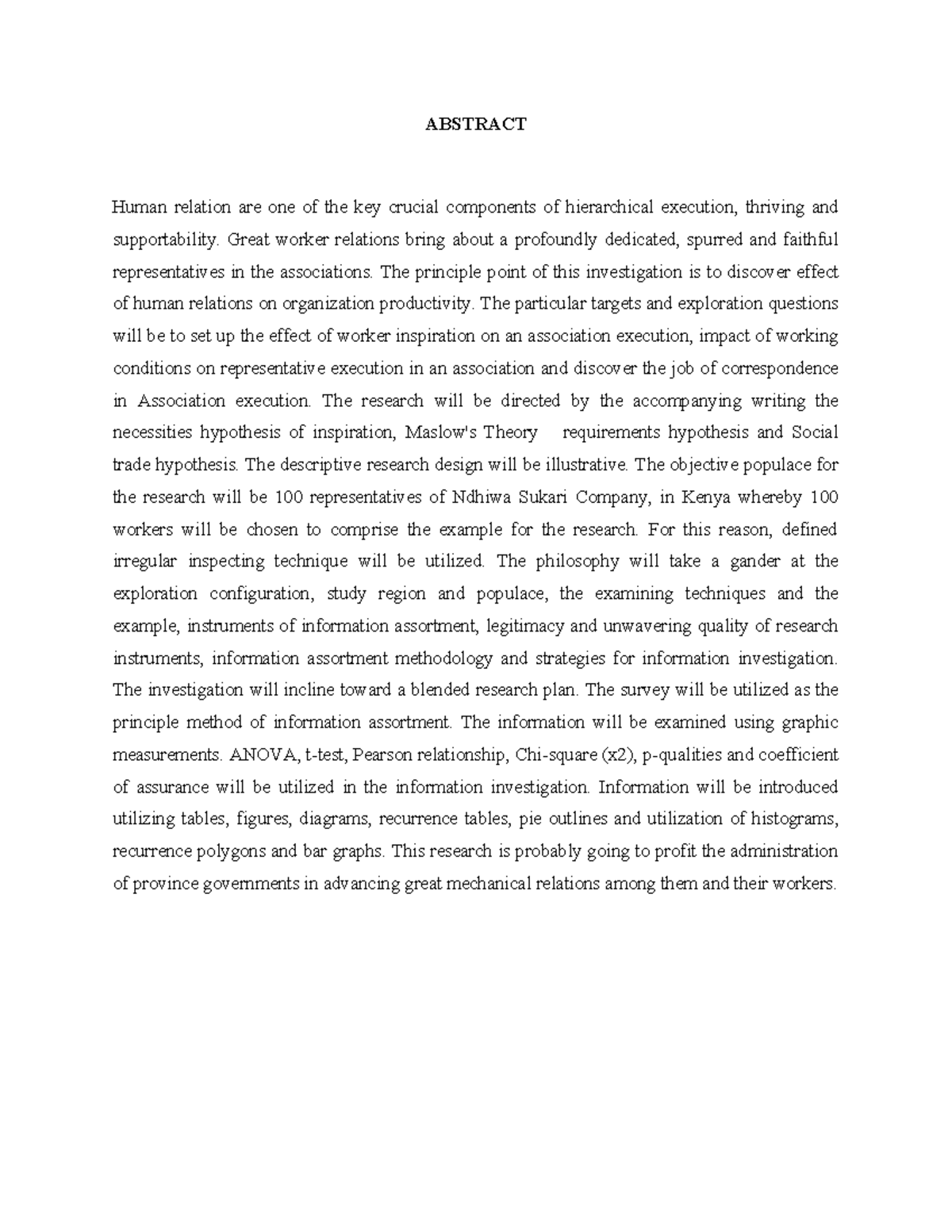 ABSTRACT

Human relation are one of the key crucial components of hierarchical execution, thriving and supportability. Great worker relations bring about a profoundly dedicated, spurred and faithful representatives in the associations. The principle point of this investigation is to discover effect of human relations on organization productivity. The particular targets and exploration questions will be to set up the effect of worker inspiration on an association execution, impact of working conditions on representative execution in an association and discover the job of correspondence in Association execution. The research will be directed by the accompanying writing the necessities hypothesis of inspiration, Maslow's Theory requirements hypothesis and Social trade hypothesis. The descriptive research design will be illustrative. The objective populace for the research will be 100 representatives of Ndhiwa Sukari Company, in Kenya whereby 100 workers will be chosen to comprise the example for the research. For this reason, defined irregular inspecting technique will be utilized. The philosophy will take a gander at the exploration configuration, study region and populace, the examining techniques and the example, instruments of information assortment, legitimacy and unwavering quality of research instruments, information assortment methodology and strategies for information investigation. The investigation will incline toward a blended research plan. The survey will be utilized as the principle method of information assortment. The information will be examined using graphic measurements. ANOVA, t-test, Pearson relationship, Chi-square (x2), p-qualities and coefficient of assurance will be utilized in the information investigation. Information will be introduced utilizing tables, figures, diagrams, recurrence tables, pie outlines and utilization of histograms, recurrence polygons and bar graphs. This research is probably going to profit the administration of province governments in advancing great mechanical relations among them and their workers.